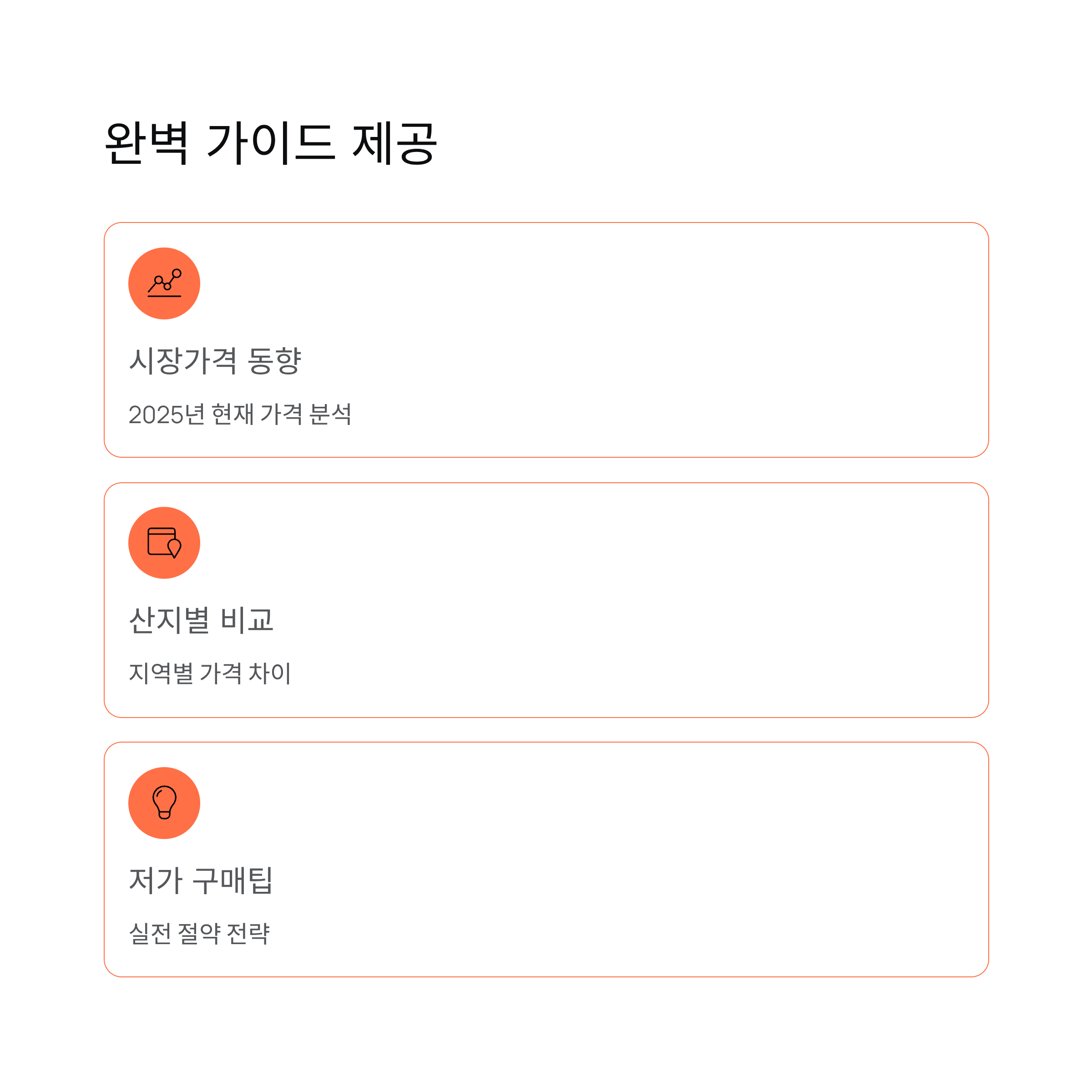 완벽 가이드 제공

시장가격 동향

2025년 현재 가격 분석

산지별 비교

지역별 가격 차이

저가 구매팁

실전 절약 전략